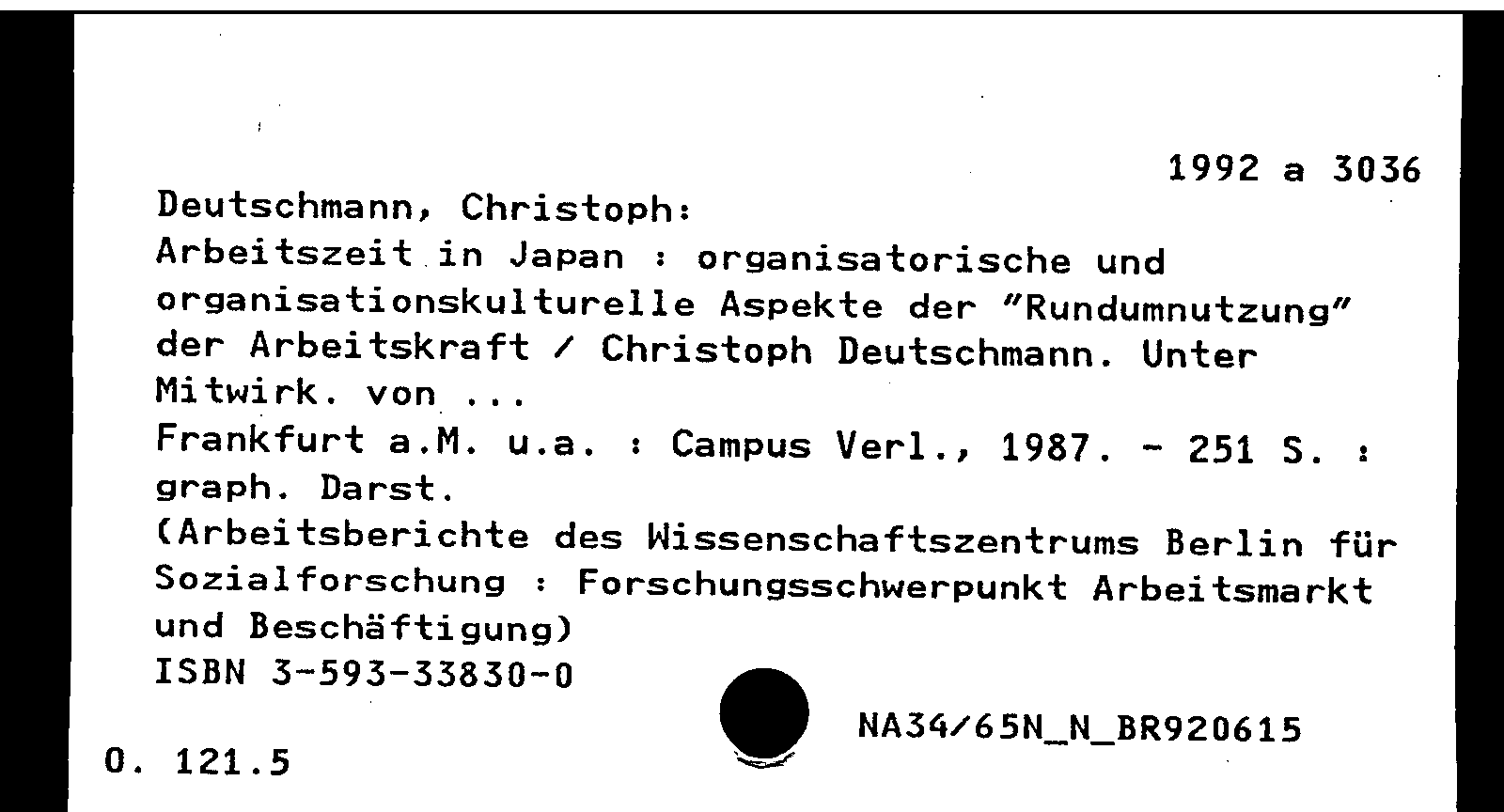 1992 a 3036

Deutschmann, Christoph:
Arbeitszeit in Japan : organisatorische und organisationskulturelle Aspekte der "Rundumnutzung" der Arbeitskraft / Christoph Deutschmann. Unter Mitwirk. von ...
Frankfurt a.M. u.a. : Campus Verl., 1987. - 251 S. : graph. Darst.
(Arbeitsberichte des Wissenschaftszentrums Berlin für Sozialforschung : Forschungsschwerpunkt Arbeitsmarkt und Beschäftigung)
ISBN 3-593-33830-0

NA34/65N_N_BR920615

O. 121.5